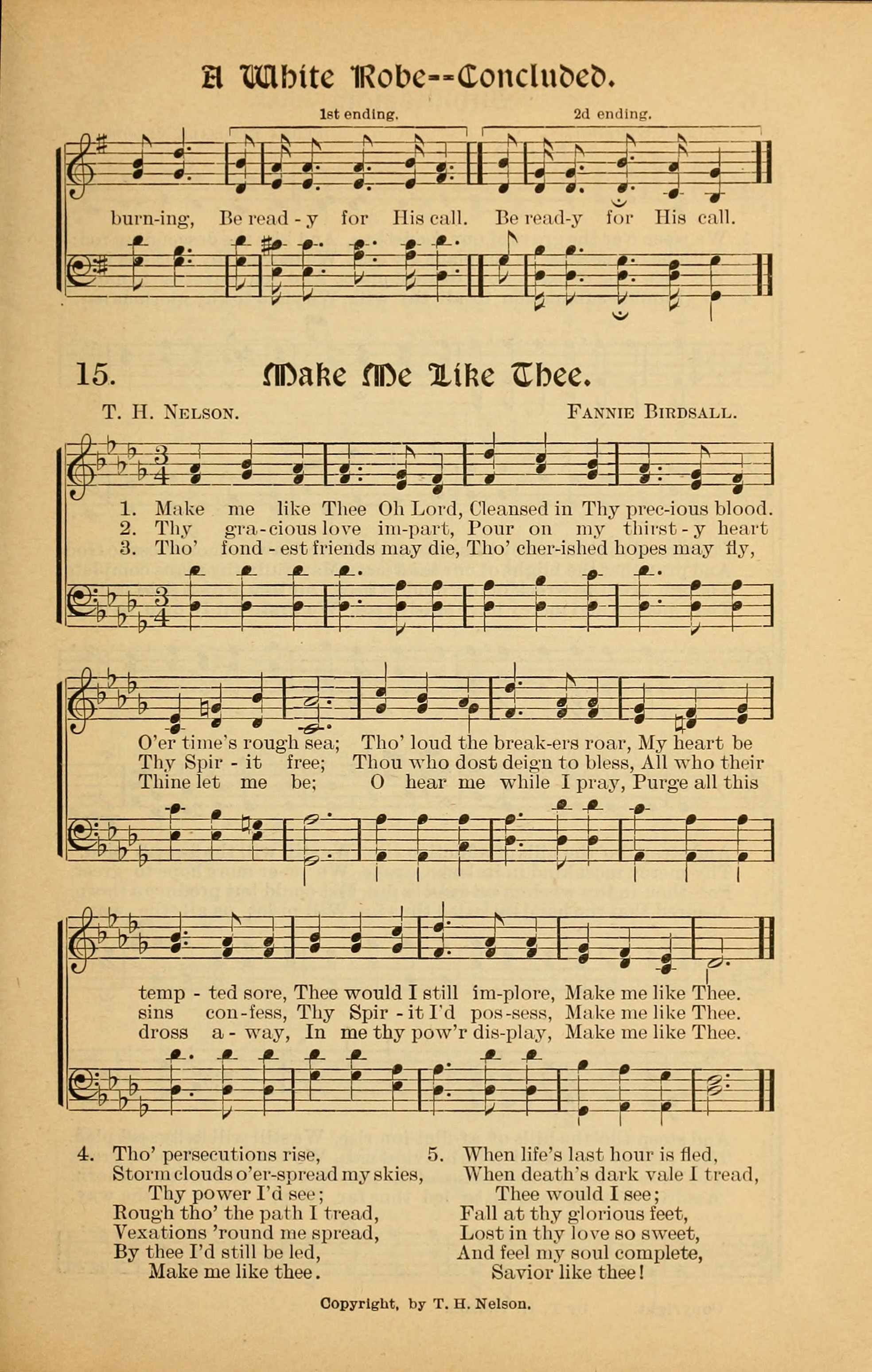 A White Robe--Concluded.

1st ending. 2d ending.

burn-ing, Be read-y for His call. Be read-y for His call.

15. Make Me Like Thee.

T. H. Nelson. Fannie Birdsall.

1. Make me like Thee Oh Lord, Cleansed in Thy prec-ious blood.
2. Thy gra-cious love im-part, Pour on my thirst-y heart
3. Tho' fond-est friends may die, Tho' cher-ished hopes may fly,

O'er time's rough sea; Tho' loud the break-ers roar, My heart be
Thy Spir-it free; Thou who dost deign to bless, All who their
Thine let me be; O hear me while I pray, Purge all this

temp-ted sore, Thee would I still im-plore, Make me like Thee.
sins con-fess, Thy Spir-it I'd pos-sess, Make me like Thee.
dross a-way, In me thy pow'r dis-play, Make me like Thee.

4. Tho' persecutions rise,
Storm clouds o'er-spread my skies,
Thy power I'd see;
Rough tho' the path I tread,
Vexations 'round me spread,
By thee I'd still be led,
Make me like thee.

5. When life's last hour is fled,
When death's dark vale I tread,
Thee would I see;
Fall at thy glorious feet,
Lost in thy love so sweet,
And feel my soul complete,
Savior like thee!

Copyright, by T. H. Nelson.